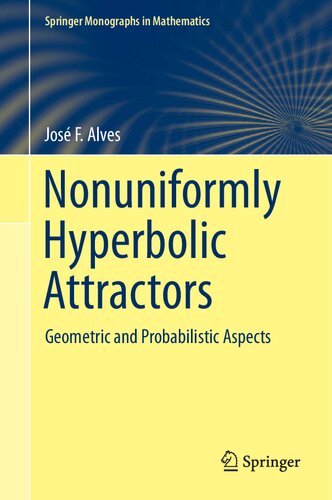 Springer Monographs in Mathematics

José F. Alves

Nonuniformly Hyperbolic Attractors

Geometric and Probabilistic Aspects

Springer